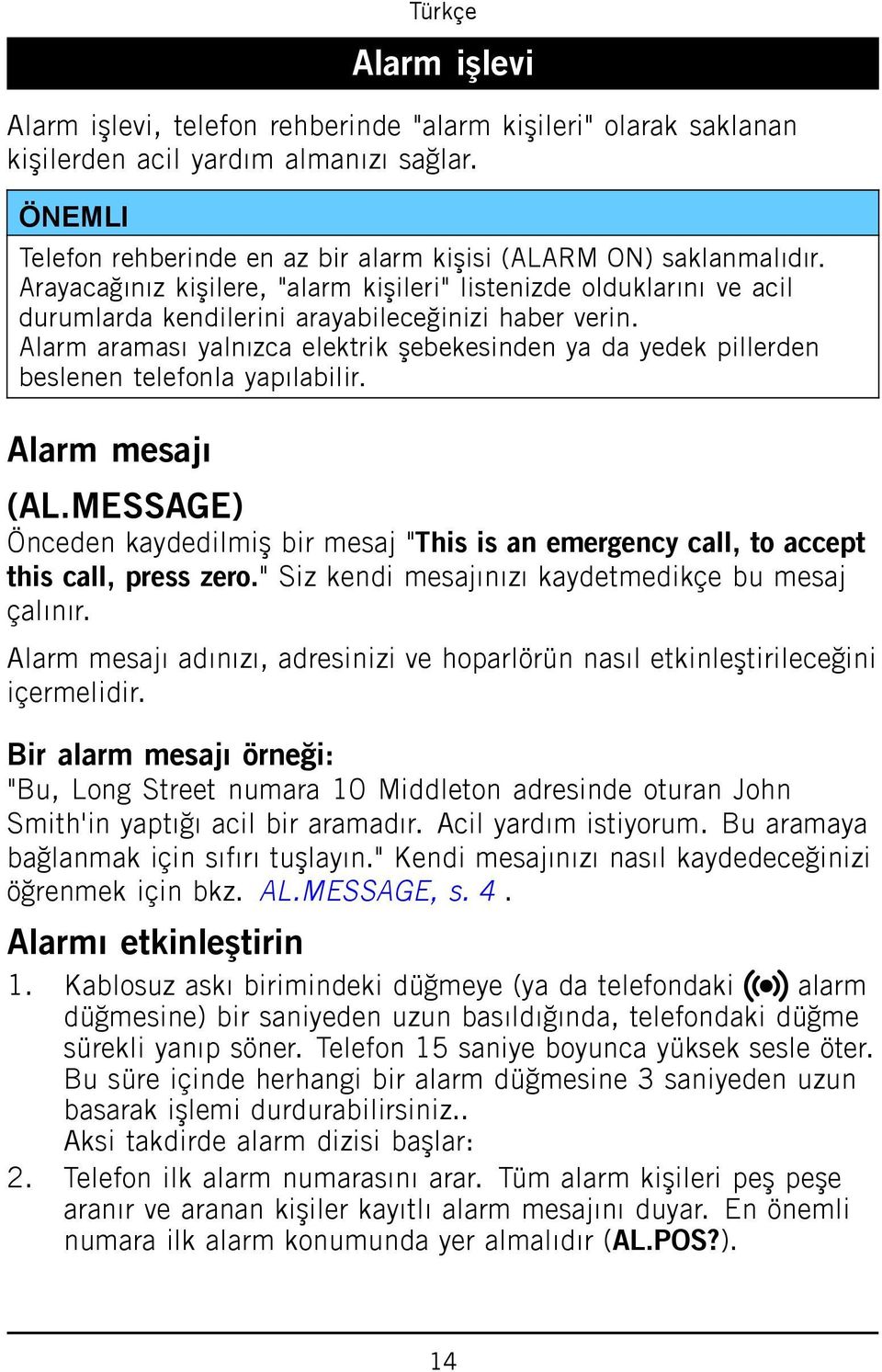 Türkçe

Alarm işlevi

Alarm işlevi, telefon rehberinde "alarm kişileri" olarak saklanan kişilerden acil yardım almanızı sağlar.

ÖNEMLI

Telefon rehberinde en az bir alarm kişisi (ALARM ON) saklanmalıdır. Arayacağınız kişilere, "alarm kişileri" listenizde olduklarını ve acil durumlarda kendilerini arayabileceğinizi haber verin. Alarm araması yalnızca elektrik şebekesinden ya da yedek pillerden beslenen telefonla yapılabilir.

Alarm mesajı

(AL.MESSAGE)

Önceden kaydedilmiş bir mesaj "This is an emergency call, to accept this call, press zero." Siz kendi mesajınızı kaydetmedikçe bu mesaj çalınır.

Alarm mesajı adınızı, adresinizi ve hoparlörün nasıl etkinleştirileceğini içermelidir.

Bir alarm mesajı örneği:
"Bu, Long Street numara 10 Middleton adresinde oturan John Smith'in yaptığı acil bir aramadır. Acil yardım istiyorum. Bu aramaya bağlanmak için sıfırı tuşlayın." Kendi mesajınızı nasıl kaydedeceğinizi öğrenmek için bkz. AL.MESSAGE, s. 4 .

Alarmı etkinleştirin

1. Kablosuz askı birimindeki düğmeye (ya da telefondaki alarm düğmesine) bir saniyeden uzun basıldığında, telefondaki düğme sürekli yanıp söner. Telefon 15 saniye boyunca yüksek sesle öter. Bu süre içinde herhangi bir alarm düğmesine 3 saniyeden uzun basarak işlemi durdurabilirsiniz..
Aksi takdirde alarm dizisi başlar:

2. Telefon ilk alarm numarasını arar. Tüm alarm kişileri peş peşe aranır ve aranan kişiler kayıtlı alarm mesajını duyar. En önemli numara ilk alarm konumunda yer almalıdır (AL.POS?).

14